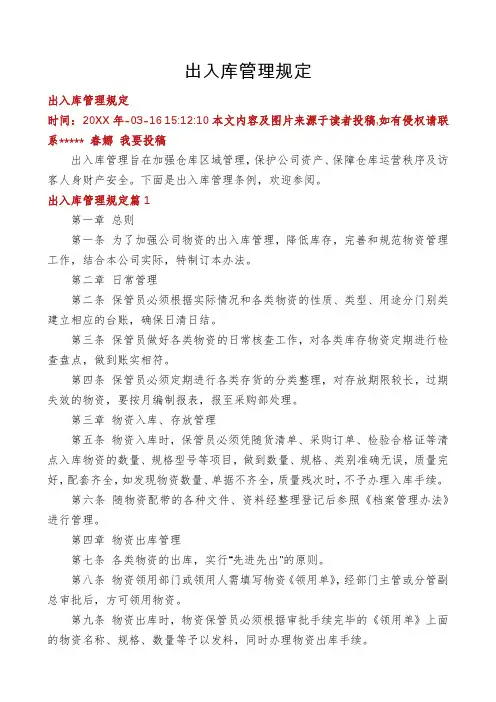 出入库管理规定

出入库管理规定

时间：20XX 年-03-16 15:12:10 本文内容及图片来源于读者投稿,如有侵权请联系***** 春娜 我要投稿

出入库管理旨在加强仓库区域管理，保护公司资产、保障仓库运营秩序及访客人身财产安全。下面是出入库管理条例，欢迎参阅。

出入库管理规定篇 1

第一章 总则

第一条 为了加强公司物资的出入库管理，降低库存，完善和规范物资管理工作，结合本公司实际，特制订本办法。

第二章 日常管理

第二条 保管员必须根据实际情况和各类物资的性质、类型、用途分门别类建立相应的台账，确保日清日结。

第三条 保管员做好各类物资的日常核查工作，对各类库存物资定期进行检查盘点，做到账实相符。

第四条 保管员必须定期进行各类存货的分类整理，对存放期限较长，过期失效的物资，要按月编制报表，报至采购部处理。

第三章 物资入库、存放管理

第五条 物资入库时，保管员必须凭随货清单、采购订单、检验合格证等清点入库物资的数量、规格型号等项目，做到数量、规格、类别准确无误，质量完好，配套齐全，如发现物资数量、单据不齐全，质量残次时，不予办理入库手续。

第六条 随物资配带的各种文件、资料经整理登记后参照《档案管理办法》进行管理。

第四章 物资出库管理

第七条 各类物资的出库，实行"先进先出"的原则。

第八条 物资领用部门或领用人需填写物资《领用单》，经部门主管或分管副总审批后，方可领用物资。

第九条 物资出库时，物资保管员必须根据审批手续完毕的《领用单》上面的物资名称、规格、数量等予以发料，同时办理物资出库手续。